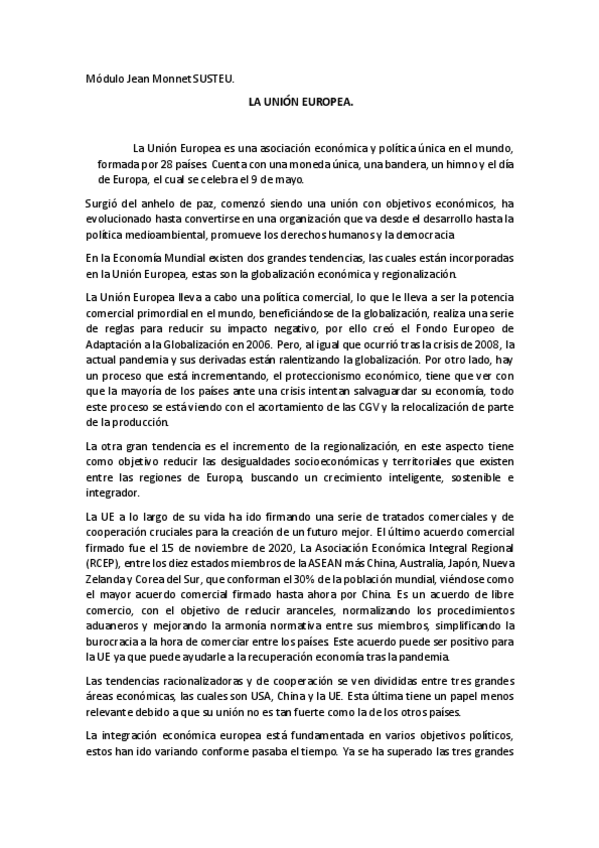 Módulo Jean Monnet SUSTEU.

LA UNIÓN EUROPEA.

La Unión Europea es una asociación económica y política única en el mundo, formada por 28 países. Cuenta con una moneda única, una bandera, un himno y el día de Europa, el cual se celebra el 9 de mayo.

Surgió del anhelo de paz, comenzó siendo una unión con objetivos económicos, ha evolucionado hasta convertirse en una organización que va desde el desarrollo hasta la política medioambiental, promueve los derechos humanos y la democracia

En la Economía Mundial existen dos grandes tendencias, las cuales están incorporadas en la Unión Europea, estas son la globalización económica y regionalización.

La Unión Europea lleva a cabo una política comercial, lo que le lleva a ser la potencia comercial primordial en el mundo, beneficiándose de la globalización, realiza una serie de reglas para reducir su impacto negativo, por ello creó el Fondo Europeo de Adaptación a la Globalización en 2006. Pero, al igual que ocurrió tras la crisis de 2008, la actual pandemia y sus derivadas están ralentizando la globalización. Por otro lado, hay un proceso que está incrementando, el proteccionismo económico, tiene que ver con que la mayoría de los países ante una crisis intentan salvaguardar su economía, todo este proceso se está viendo con el acortamiento de las CGV y la relocalización de parte de la producción.

La otra gran tendencia es el incremento de la regionalización, en este aspecto tiene como objetivo reducir las desigualdades socioeconómicas y territoriales que existen entre las regiones de Europa, buscando un crecimiento inteligente, sostenible e integrador.

La UE a lo largo de su vida ha ido firmando una serie de tratados comerciales y de cooperación cruciales para la creación de un futuro mejor. El último acuerdo comercial firmado fue el 15 de noviembre de 2020, La Asociación Económica Integral Regional (RCEP), entre los diez estados miembros de la ASEAN más China, Australia, Japón, Nueva Zelanda y Corea del Sur, que conforman el 30% de la población mundial, viéndose como el mayor acuerdo comercial firmado hasta ahora por China. Es un acuerdo de libre comercio, con el objetivo de reducir aranceles, normalizando los procedimientos aduaneros y mejorando la armonía normativa entre sus miembros, simplificando la burocracia a la hora de comerciar entre los países. Este acuerdo puede ser positivo para la UE ya que puede ayudarle a la recuperación economía tras la pandemia.

Las tendencias racionalizadoras y de cooperación se ven divididas entre tres grandes áreas económicas, las cuales son USA, China y la UE. Esta última tiene un papel menos relevante debido a que su unión no es tan fuerte como la de los otros países.

La integración económica europea está fundamentada en varios objetivos políticos, estos han ido variando conforme pasaba el tiempo. Ya se ha superado las tres grandes